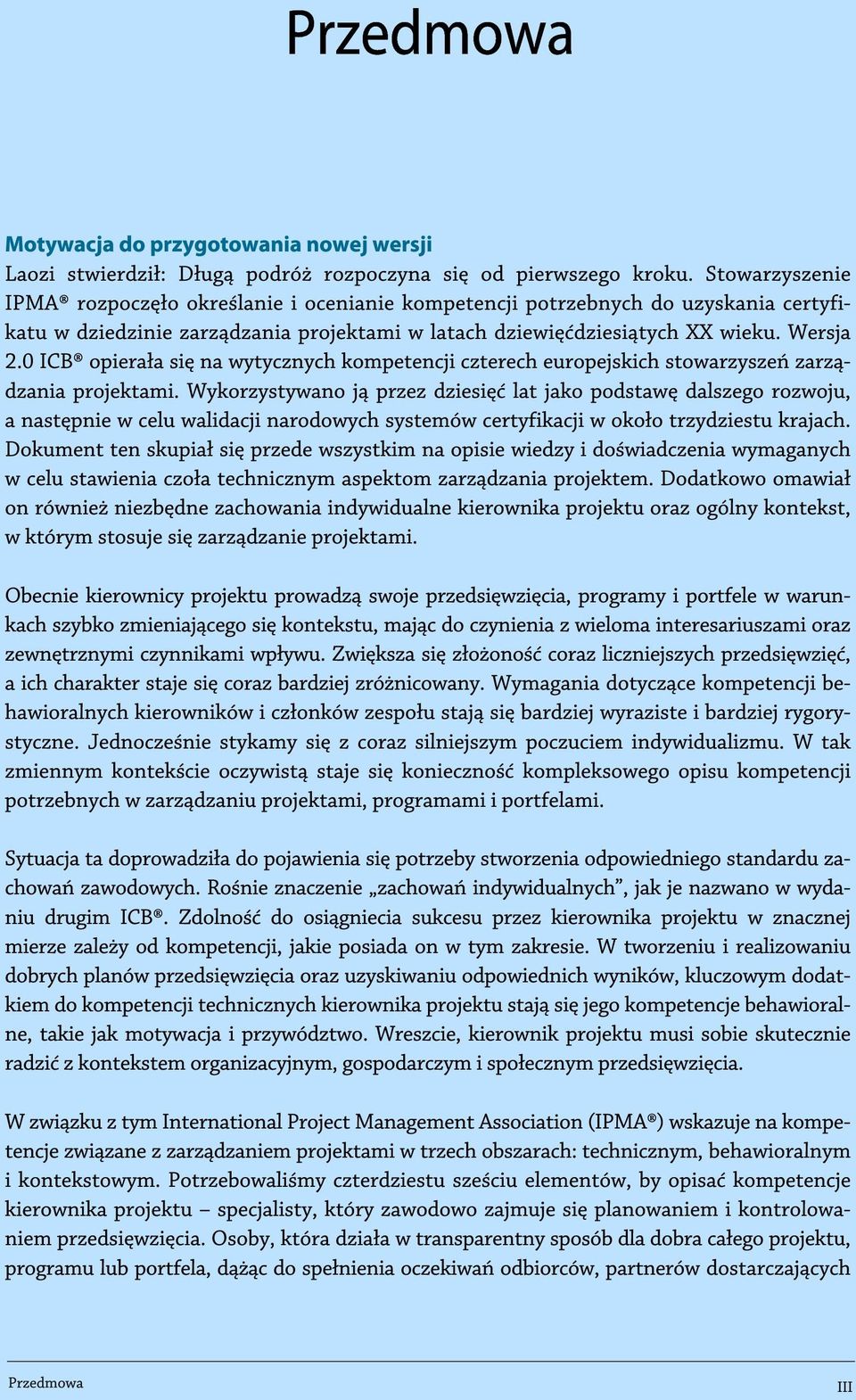 Przedmowa

Motywacja do przygotowania nowej wersji

Laozi stwierdził: Długą podróż rozpoczyna się od pierwszego kroku. Stowarzyszenie IPMA® rozpoczęło określanie i ocenianie kompetencji potrzebnych do uzyskania certyfikatu w dziedzinie zarządzania projektami w latach dziewięćdziesiątych XX wieku. Wersja 2.0 ICB® opierała się na wytycznych kompetencji czterech europejskich stowarzyszeń zarządzania projektami. Wykorzystywano ją przez dziesięć lat jako podstawę dalszego rozwoju, a następnie w celu walidacji narodowych systemów certyfikacji w około trzydziestu krajach. Dokument ten skupiał się przede wszystkim na opisie wiedzy i doświadczenia wymaganych w celu stawienia czoła technicznym aspektom zarządzania projektem. Dodatkowo omawiał on również niezbędne zachowania indywidualne kierownika projektu oraz ogólny kontekst, w którym stosuje się zarządzanie projektami.

Obecnie kierownicy projektu prowadzą swoje przedsięwzięcia, programy i portfele w warunkach szybko zmieniającego się kontekstu, mając do czynienia z wieloma interesariuszami oraz zewnętrznymi czynnikami wpływu. Zwiększa się złożoność coraz liczniejszych przedsięwzięć, a ich charakter staje się coraz bardziej zróżnicowany. Wymagania dotyczące kompetencji behawioralnych kierowników i członków zespołu stają się bardziej wyraziste i bardziej rygorystyczne. Jednocześnie stykamy się z coraz silniejszym poczuciem indywidualizmu. W tak zmiennym kontekście oczywistą staje się konieczność kompleksowego opisu kompetencji potrzebnych w zarządzaniu projektami, programami i portfelami.

Sytuacja ta doprowadziła do pojawienia się potrzeby stworzenia odpowiedniego standardu zachowań zawodowych. Rośnie znaczenie „zachowań indywidualnych”, jak je nazwano w wydaniu drugim ICB®. Zdolność do osiągniecia sukcesu przez kierownika projektu w znacznej mierze zależy od kompetencji, jakie posiada on w tym zakresie. W tworzeniu i realizowaniu dobrych planów przedsięwzięcia oraz uzyskiwaniu odpowiednich wyników, kluczowym dodatkiem do kompetencji technicznych kierownika projektu stają się jego kompetencje behawioralne, takie jak motywacja i przywództwo. Wreszcie, kierownik projektu musi sobie skutecznie radzić z kontekstem organizacyjnym, gospodarczym i społecznym przedsięwzięcia.

W związku z tym International Project Management Association (IPMA®) wskazuje na kompetencje związane z zarządzaniem projektami w trzech obszarach: technicznym, behawioralnym i kontekstowym. Potrzebowaliśmy czterdziestu sześciu elementów, by opisać kompetencje kierownika projektu – specjalisty, który zawodowo zajmuje się planowaniem i kontrolowaniem przedsięwzięcia. Osoby, która działa w transparentny sposób dla dobra całego projektu, programu lub portfela, dążąc do spełnienia oczekiwań odbiorców, partnerów dostarczających

Przedmowa III